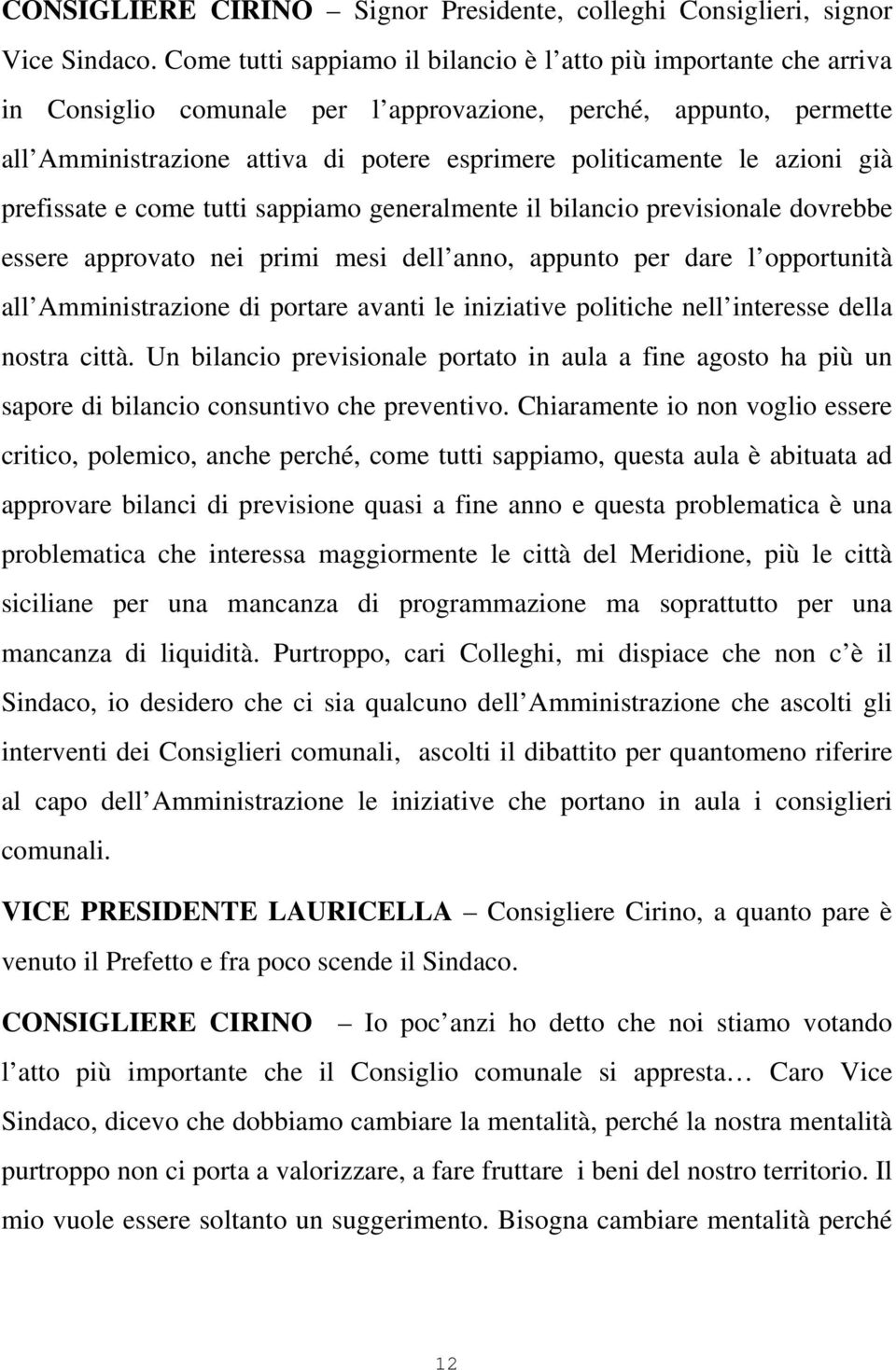 CONSIGLIERE CIRINO – Signor Presidente, colleghi Consiglieri, signor Vice Sindaco. Come tutti sappiamo il bilancio è l atto più importante che arriva in Consiglio comunale per l approvazione, perché, appunto, permette all Amministrazione attiva di potere esprimere politicamente le azioni già prefissate e come tutti sappiamo generalmente il bilancio previsionale dovrebbe essere approvato nei primi mesi dell anno, appunto per dare l opportunità all Amministrazione di portare avanti le iniziative politiche nell interesse della nostra città. Un bilancio previsionale portato in aula a fine agosto ha più un sapore di bilancio consuntivo che preventivo. Chiaramente io non voglio essere critico, polemico, anche perché, come tutti sappiamo, questa aula è abituata ad approvare bilanci di previsione quasi a fine anno e questa problematica è una problematica che interessa maggiormente le città del Meridione, più le città siciliane per una mancanza di programmazione ma soprattutto per una mancanza di liquidità. Purtroppo, cari Colleghi, mi dispiace che non c è il Sindaco, io desidero che ci sia qualcuno dell Amministrazione che ascolti gli interventi dei Consiglieri comunali, ascolti il dibattito per quantomeno riferire al capo dell Amministrazione le iniziative che portano in aula i consiglieri comunali.

VICE PRESIDENTE LAURICELLA – Consigliere Cirino, a quanto pare è venuto il Prefetto e fra poco scende il Sindaco.

CONSIGLIERE CIRINO – Io poc anzi ho detto che noi stiamo votando l atto più importante che il Consiglio comunale si appresta… Caro Vice Sindaco, dicevo che dobbiamo cambiare la mentalità, perché la nostra mentalità purtroppo non ci porta a valorizzare, a fare fruttare i beni del nostro territorio. Il mio vuole essere soltanto un suggerimento. Bisogna cambiare mentalità perché

12